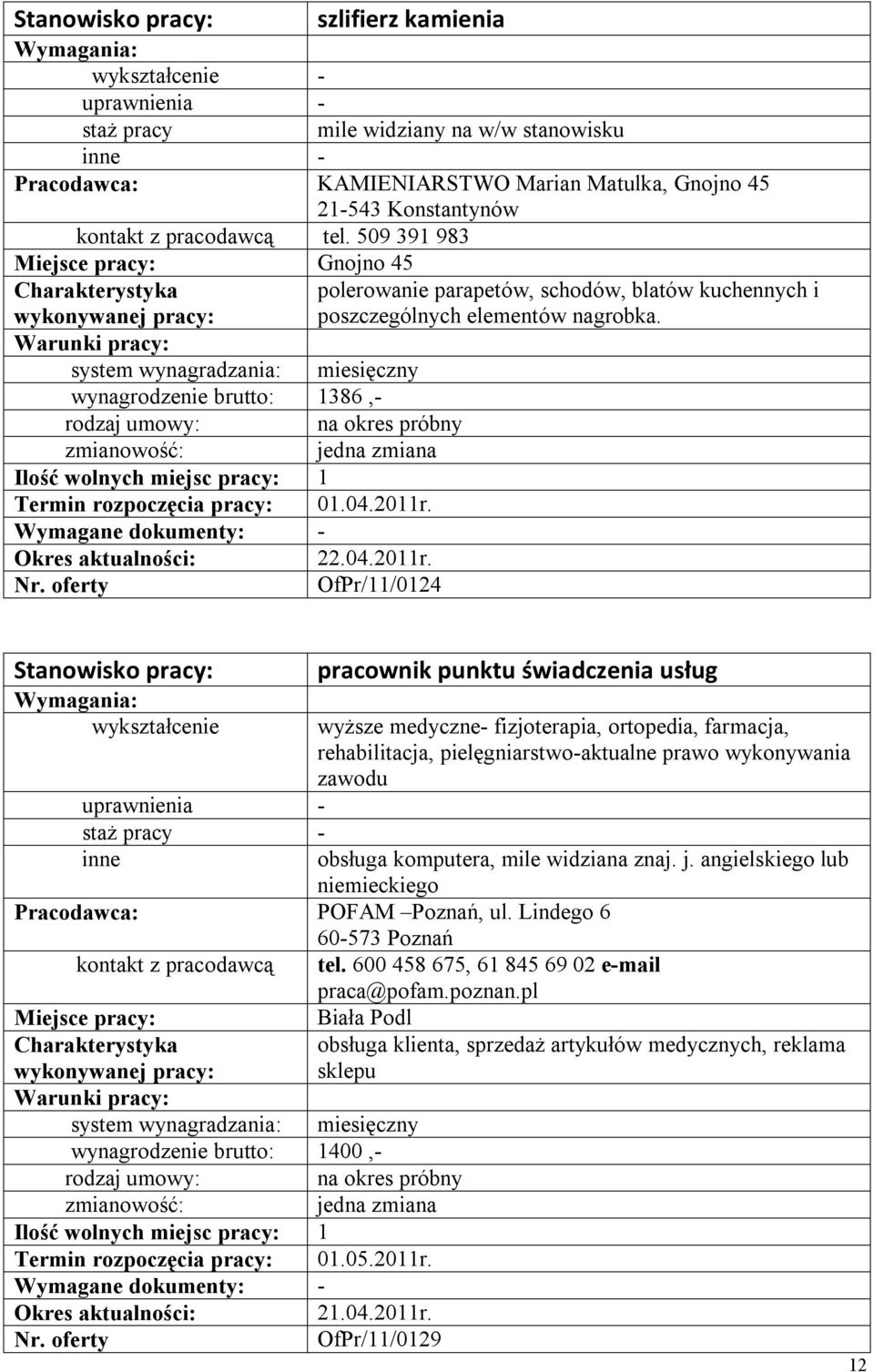 | Stanowisko pracy: | szlifierz kamienia |
|---|---|
| Wymagania: | |
| wykształcenie | - |
| uprawnienia | - |
| staż pracy | mile widziany na w/w stanowisku |
| inne | - |
| Pracodawca: | KAMIENIARSTWO Marian Matulka, Gnojno 45 21-543 Konstantynów |
| kontakt z pracodawcą | tel. 509 391 983 |
| Miejsce pracy: | Gnojno 45 |
| Charakterystyka wykonywanej pracy: | polerowanie parapetów, schodów, blatów kuchennych i poszczególnych elementów nagrobka. |
| Warunki pracy: | |
| system wynagradzania: | miesięczny |
| wynagrodzenie brutto: | 1386 ,- |
| rodzaj umowy: | na okres próbny |
| zmianowość: | jedna zmiana |
| Ilość wolnych miejsc pracy: | 1 |
| Termin rozpoczęcia pracy: | 01.04.2011r. |
| Wymagane dokumenty: | - |
| Okres aktualności: | 22.04.2011r. |
| Nr. oferty | OfPr/11/0124 |

| Stanowisko pracy: | pracownik punktu świadczenia usług |
|---|---|
| Wymagania: | |
| wykształcenie | wyższe medyczne- fizjoterapia, ortopedia, farmacja, rehabilitacja, pielęgniarstwo-aktualne prawo wykonywania zawodu |
| uprawnienia | - |
| staż pracy | - |
| inne | obsługa komputera, mile widziana znaj. j. angielskiego lub niemieckiego |
| Pracodawca: | POFAM –Poznań, ul. Lindego 6 60-573 Poznań |
| kontakt z pracodawcą | tel. 600 458 675, 61 845 69 02 e-mail praca@pofam.poznan.pl |
| Miejsce pracy: | Biała Podl |
| Charakterystyka wykonywanej pracy: | obsługa klienta, sprzedaż artykułów medycznych, reklama sklepu |
| Warunki pracy: | |
| system wynagradzania: | miesięczny |
| wynagrodzenie brutto: | 1400 ,- |
| rodzaj umowy: | na okres próbny |
| zmianowość: | jedna zmiana |
| Ilość wolnych miejsc pracy: | 1 |
| Termin rozpoczęcia pracy: | 01.05.2011r. |
| Wymagane dokumenty: | - |
| Okres aktualności: | 21.04.2011r. |
| Nr. oferty | OfPr/11/0129 |

12